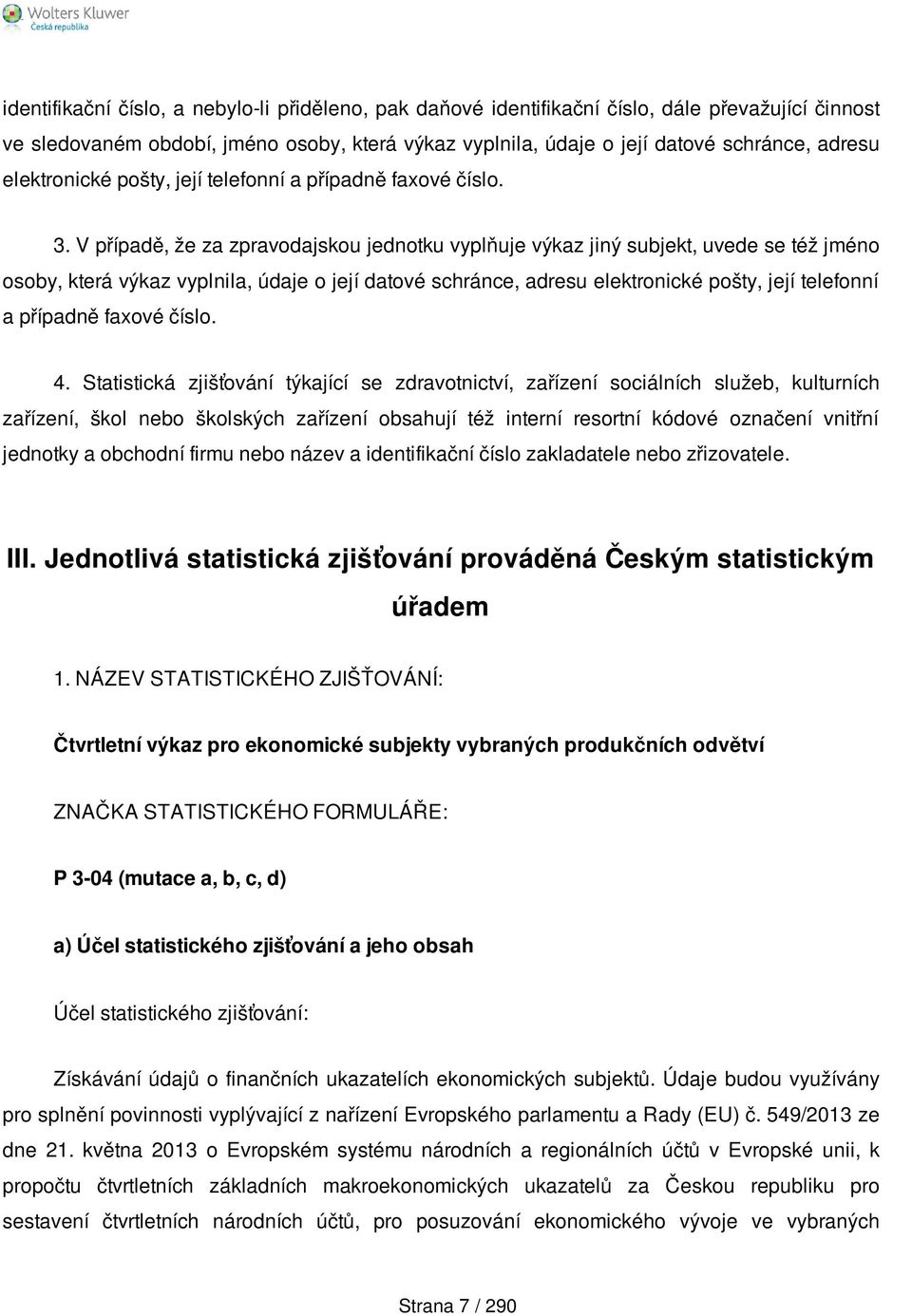 Wolters Kluwer
Česká republika

identifikační číslo, a nebylo-li přiděleno, pak daňové identifikační číslo, dále převažující činnost ve sledovaném období, jméno osoby, která výkaz vyplnila, údaje o její datové schránce, adresu elektronické pošty, její telefonní a případně faxové číslo.

3. V případě, že za zpravodajskou jednotku vyplňuje výkaz jiný subjekt, uvede se též jméno osoby, která výkaz vyplnila, údaje o její datové schránce, adresu elektronické pošty, její telefonní a případně faxové číslo.

4. Statistická zjišťování týkající se zdravotnictví, zařízení sociálních služeb, kulturních zařízení, škol nebo školských zařízení obsahují též interní resortní kódové označení vnitřní jednotky a obchodní firmu nebo název a identifikační číslo zakladatele nebo zřizovatele.

III. Jednotlivá statistická zjišťování prováděná Českým statistickým úřadem

1. NÁZEV STATISTICKÉHO ZJIŠŤOVÁNÍ:

Čtvrtletní výkaz pro ekonomické subjekty vybraných produkčních odvětví

ZNAČKA STATISTICKÉHO FORMULÁŘE:

P 3-04 (mutace a, b, c, d)

a) Účel statistického zjišťování a jeho obsah

Účel statistického zjišťování:

Získávání údajů o finančních ukazatelích ekonomických subjektů. Údaje budou využívány pro splnění povinnosti vyplývající z nařízení Evropského parlamentu a Rady (EU) č. 549/2013 ze dne 21. května 2013 o Evropském systému národních a regionálních účtů v Evropské unii, k propočtu čtvrtletních základních makroekonomických ukazatelů za Českou republiku pro sestavení čtvrtletních národních účtů, pro posuzování ekonomického vývoje ve vybraných

Strana 7 / 290